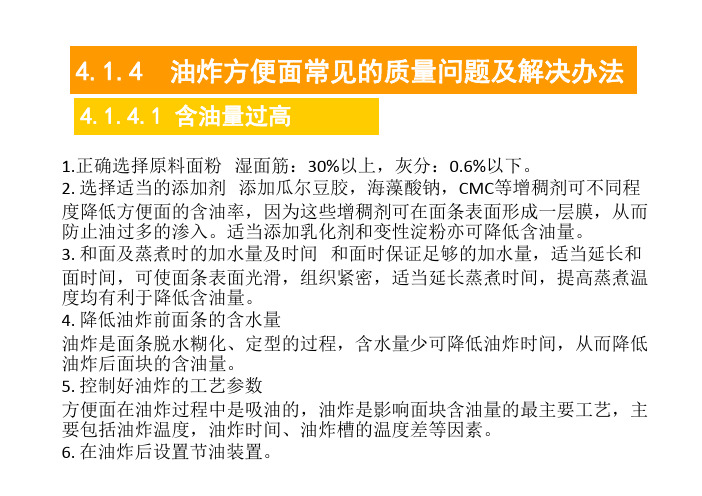 4.1.4　油炸方便面常见的质量问题及解决办法

4.1.4.1 含油量过高

1.正确选择原料面粉　湿面筋：30%以上，灰分：0.6%以下。
2. 选择适当的添加剂　添加瓜尔豆胶，海藻酸钠，CMC等增稠剂可不同程度降低方便面的含油率，因为这些增稠剂可在面条表面形成一层膜，从而防止油过多的渗入。适当添加乳化剂和变性淀粉亦可降低含油量。
3. 和面及蒸煮时的加水量及时间　和面时保证足够的加水量，适当延长和面时间，可使面条表面光滑，组织紧密，适当延长蒸煮时间，提高蒸煮温度均有利于降低含油量。
4. 降低油炸前面条的含水量
油炸是面条脱水糊化、定型的过程，含水量少可降低油炸时间，从而降低油炸后面块的含油量。
5. 控制好油炸的工艺参数
方便面在油炸过程中是吸油的，油炸是影响面块含油量的最主要工艺，主要包括油炸温度，油炸时间、油炸槽的温度差等因素。
6. 在油炸后设置节油装置。